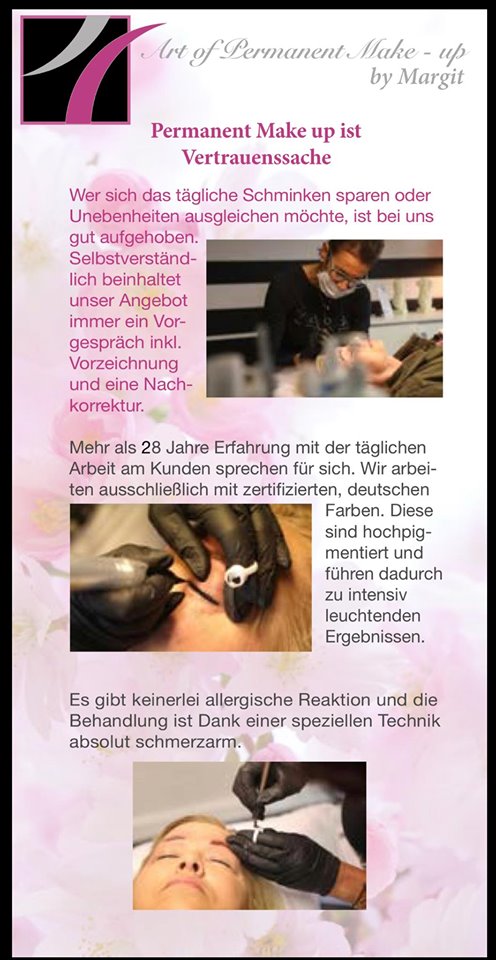 Art of Permanent Make - up
by Margit

Permanent Make up ist Vertrauenssache

Wer sich das tägliche Schminken sparen oder Unebenheiten ausgleichen möchte, ist bei uns gut aufgehoben. Selbstverständlich beinhaltet unser Angebot immer ein Vorgespräch inkl. Vorzeichnung und eine Nachkorrektur.

Mehr als 28 Jahre Erfahrung mit der täglichen Arbeit am Kunden sprechen für sich. Wir arbeiten ausschließlich mit zertifizierten, deutschen Farben. Diese sind hochpigmentiert und führen dadurch zu intensiv leuchtenden Ergebnissen.

Es gibt keinerlei allergische Reaktion und die Behandlung ist Dank einer speziellen Technik absolut schmerzarm.